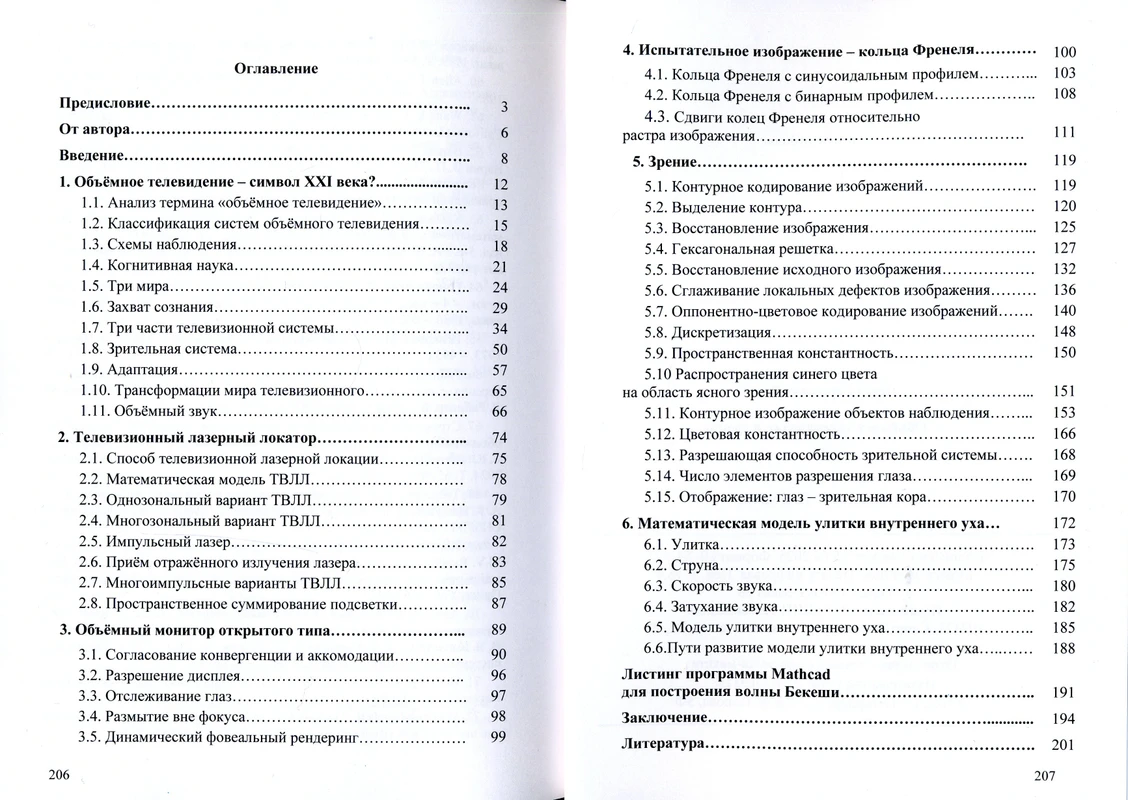 Оглавление

Предисловие 3
От автора 6
Введение 8
1. Объёмное телевидение – символ XXI века? 12
1.1. Анализ термина «объёмное телевидение» 13
1.2. Классификация систем объёмного телевидения 15
1.3. Схемы наблюдения 18
1.4. Когнитивная наука 21
1.5. Три мира 24
1.6. Захват сознания 29
1.7. Три части телевизионной системы 34
1.8. Зрительная система 50
1.9. Адаптация 57
1.10. Трансформации мира телевизионного 65
1.11. Объёмный звук 66
2. Телевизионный лазерный локатор 74
2.1. Способ телевизионной лазерной локации 75
2.2. Математическая модель ТВЛЛ 78
2.3. Однозональный вариант ТВЛЛ 79
2.4. Многозональный вариант ТВЛЛ 81
2.5. Импульсный лазер 82
2.6. Приём отражённого излучения лазера 83
2.7. Многоимпульсные варианты ТВЛЛ 85
2.8. Пространственное суммирование подсветки 87
3. Объёмный монитор открытого типа 89
3.1. Согласование конвергенции и аккомодации 90
3.2. Разрешение дисплея 96
3.3. Отслеживание глаз 97
3.4. Размытие вне фокуса 98
3.5. Динамический фовеальный рендеринг 99

206

4. Испытательное изображение – кольца Френеля 100
4.1. Кольца Френеля с синусоидальным профилем 103
4.2. Кольца Френеля с бинарным профилем 108
4.3. Сдвиги колец Френеля относительно растра изображения 111
5. Зрение 119
5.1. Контурное кодирование изображений 119
5.2. Выделение контура 120
5.3. Восстановление изображения 125
5.4. Гексагональная решетка 127
5.5. Восстановление исходного изображения 132
5.6. Сглаживание локальных дефектов изображения 136
5.7. Оппонентно-цветовое кодирование изображений 140
5.8. Дискретизация 148
5.9. Пространственная константность 150
5.10 Распространения синего цвета на область ясного зрения 151
5.11. Контурное изображение объектов наблюдения 153
5.12. Цветовая константность 166
5.13. Разрешающая способность зрительной системы 168
5.14. Число элементов разрешения глаза 169
5.15. Отображение: глаз – зрительная кора 170
6. Математическая модель улитки внутреннего уха 172
6.1. Улитка 173
6.2. Струна 175
6.3. Скорость звука 180
6.4. Затухание звука 182
6.5. Модель улитки внутреннего уха 185
6.6.Пути развитие модели улитки внутреннего уха 188
Листинг программы Mathcad для построения волны Бекеши 191
Заключение 194
Литература 201

207